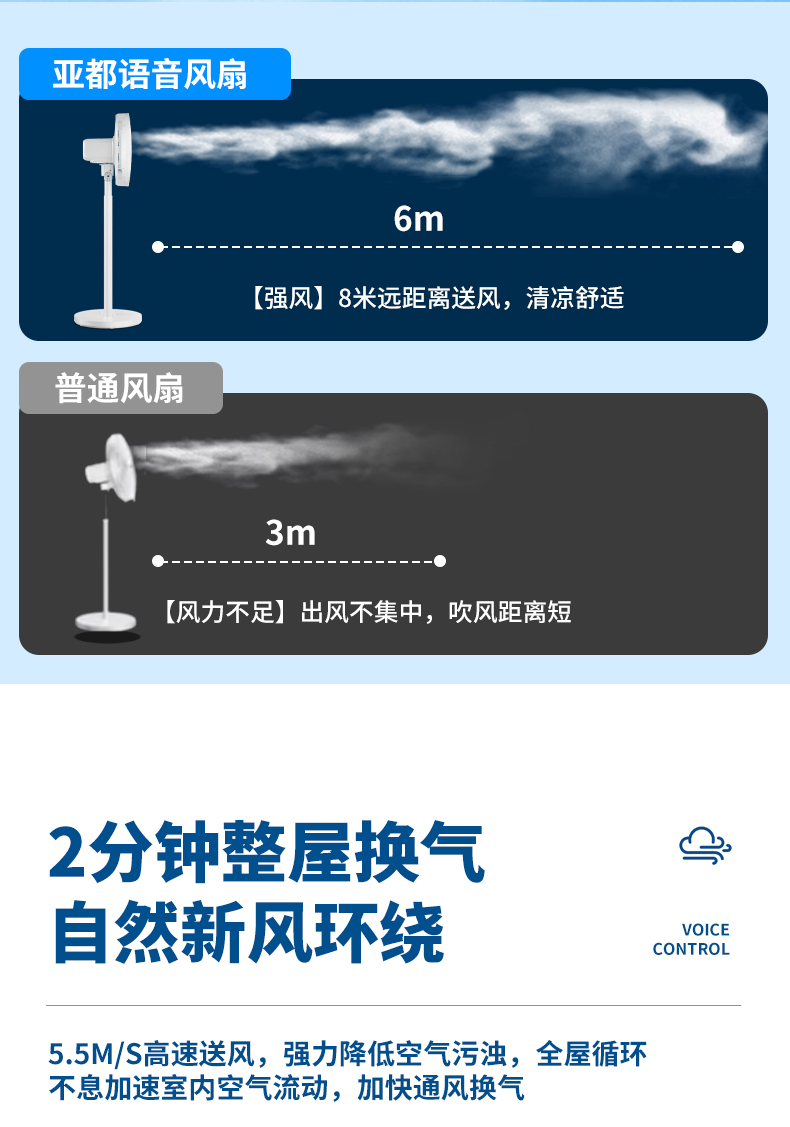 亚都语音风扇

6m

【强风】8米远距离送风，清凉舒适

普通风扇

3m

【风力不足】出风不集中，吹风距离短

2分钟整屋换气
自然新风环绕

VOICE
CONTROL

5.5M/S高速送风，强力降低空气污浊，全屋循环
不息加速室内空气流动，加快通风换气